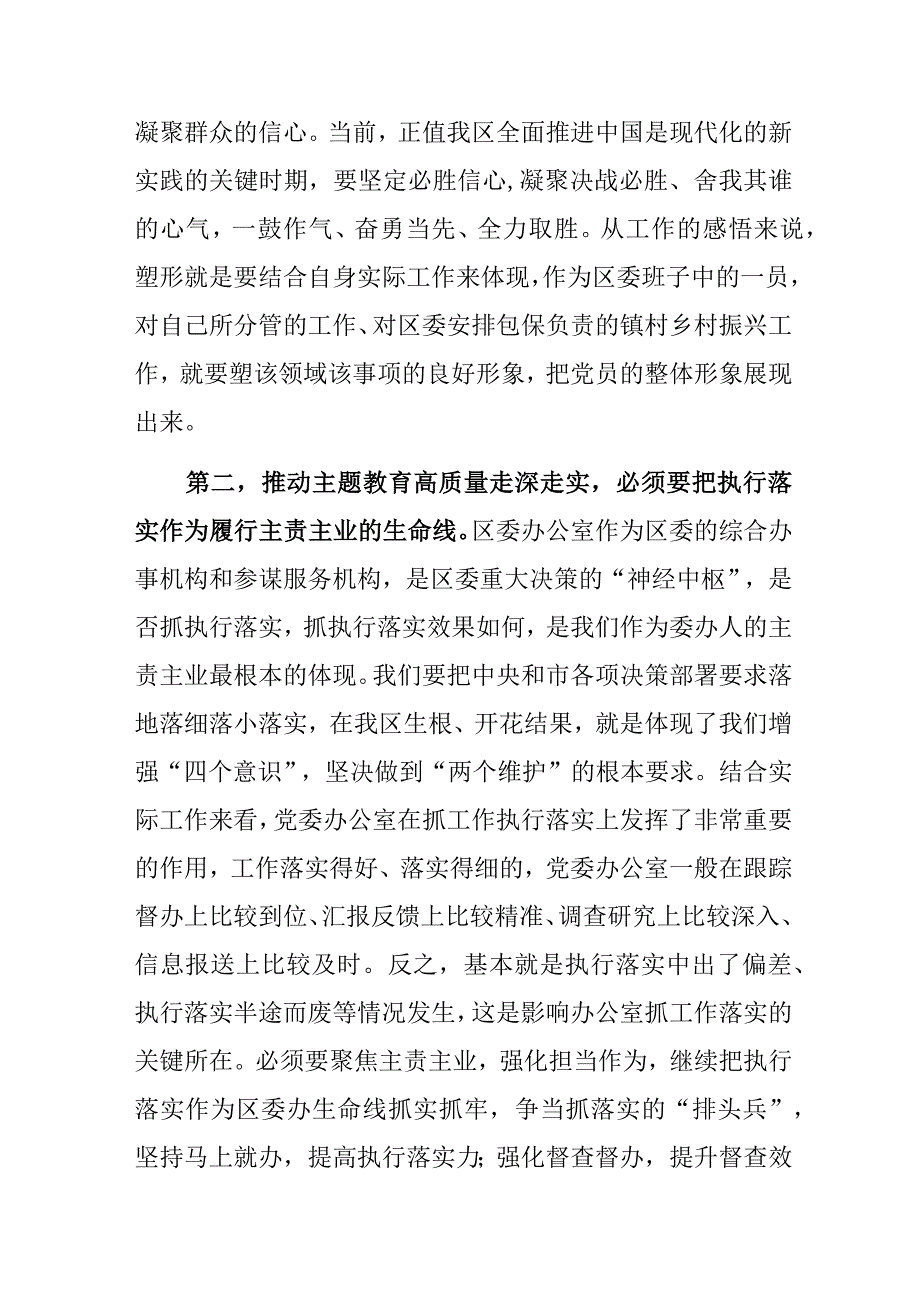 凝聚群众的信心。当前，正值我区全面推进中国是现代化的新实践的关键时期，要坚定必胜信心,凝聚决战必胜、舍我其谁的心气，一鼓作气、奋勇当先、全力取胜。从工作的感悟来说，塑形就是要结合自身实际工作来体现,作为区委班子中的一员，对自己所分管的工作、对区委安排包保负责的镇村乡村振兴工作，就要塑该领域该事项的良好形象，把党员的整体形象展现出来。

第二，推动主题教育高质量走深走实，必须要把执行落实作为履行主责主业的生命线。区委办公室作为区委的综合办事机构和参谋服务机构，是区委重大决策的“神经中枢”，是否抓执行落实，抓执行落实效果如何，是我们作为委办人的主责主业最根本的体现。我们要把中央和市各项决策部署要求落地落细落小落实，在我区生根、开花结果，就是体现了我们增强“四个意识”，坚决做到“两个维护”的根本要求。结合实际工作来看,党委办公室在抓工作执行落实上发挥了非常重要的作用，工作落实得好、落实得细的，党委办公室一般在跟踪督办上比较到位、汇报反馈上比较精准、调查研究上比较深入、信息报送上比较及时。反之，基本就是执行落实中出了偏差、执行落实半途而废等情况发生,这是影响办公室抓工作落实的关键所在。必须要聚焦主责主业，强化担当作为，继续把执行落实作为区委办生命线抓实抓牢，争当抓落实的“排头兵”，坚持马上就办，提高执行落实力;强化督查督办，提升督查效